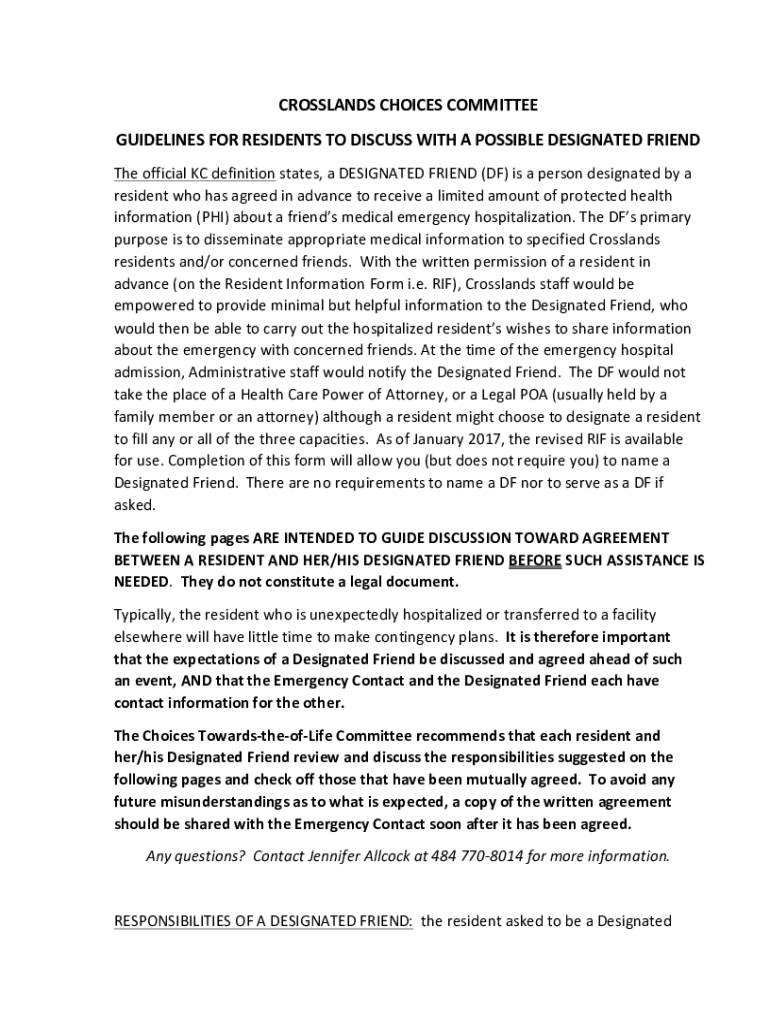 CROSSLANDS CHOICES COMMITTEE

GUIDELINES FOR RESIDENTS TO DISCUSS WITH A POSSIBLE DESIGNATED FRIEND

The official KC definition states, a DESIGNATED FRIEND (DF) is a person designated by a resident who has agreed in advance to receive a limited amount of protected health information (PHI) about a friend's medical emergency hospitalization. The DF's primary purpose is to disseminate appropriate medical information to specified Crosslands residents and/or concerned friends. With the written permission of a resident in advance (on the Resident Information Form i.e. RIF), Crosslands staff would be empowered to provide minimal but helpful information to the Designated Friend, who would then be able to carry out the hospitalized resident's wishes to share information about the emergency with concerned friends. At the time of the emergency hospital admission, Administrative staff would notify the Designated Friend. The DF would not take the place of a Health Care Power of Attorney, or a Legal POA (usually held by a family member or an attorney) although a resident might choose to designate a resident to fill any or all of the three capacities. As of January 2017, the revised RIF is available for use. Completion of this form will allow you (but does not require you) to name a Designated Friend. There are no requirements to name a DF nor to serve as a DF if asked.

The following pages ARE INTENDED TO GUIDE DISCUSSION TOWARD AGREEMENT BETWEEN A RESIDENT AND HER/HIS DESIGNATED FRIEND BEFORE SUCH ASSISTANCE IS NEEDED. They do not constitute a legal document.

Typically, the resident who is unexpectedly hospitalized or transferred to a facility elsewhere will have little time to make contingency plans. It is therefore important that the expectations of a Designated Friend be discussed and agreed ahead of such an event, AND that the Emergency Contact and the Designated Friend each have contact information for the other.

The Choices Towards-the-of-Life Committee recommends that each resident and her/his Designated Friend review and discuss the responsibilities suggested on the following pages and check off those that have been mutually agreed. To avoid any future misunderstandings as to what is expected, a copy of the written agreement should be shared with the Emergency Contact soon after it has been agreed.

Any questions? Contact Jennifer Allcock at 484 770-8014 for more information.

RESPONSIBILITIES OF A DESIGNATED FRIEND: the resident asked to be a Designated